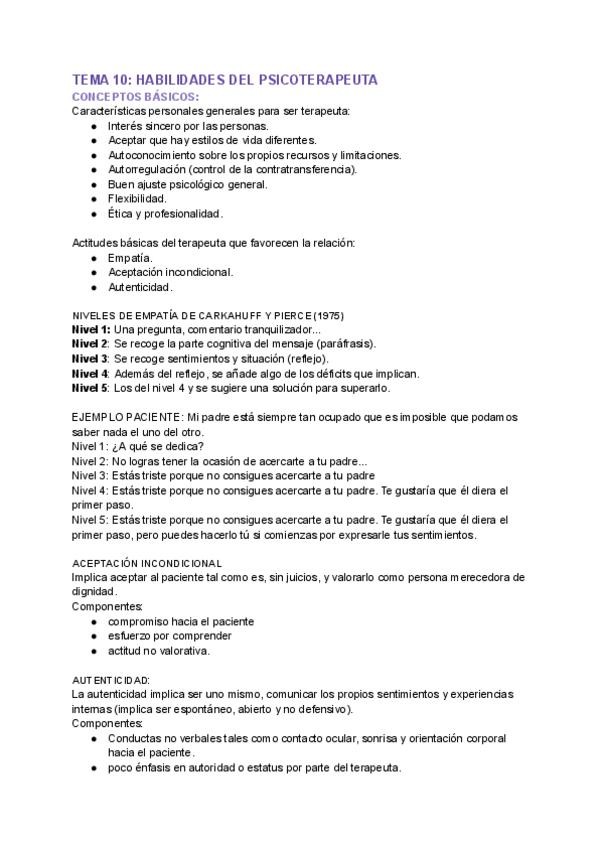 TEMA 10: HABILIDADES DEL PSICOTERAPEUTA
CONCEPTOS BÁSICOS:
Características personales generales para ser terapeuta:
● Interés sincero por las personas.
● Aceptar que hay estilos de vida diferentes.
● Autoconocimiento sobre los propios recursos y limitaciones.
● Autorregulación (control de la contratransferencia).
● Buen ajuste psicológico general.
● Flexibilidad.
● Ética y profesionalidad.

Actitudes básicas del terapeuta que favorecen la relación:
● Empatía.
● Aceptación incondicional.
● Autenticidad.

NIVELES DE EMPATÍA DE CARKAHUFF Y PIERCE (1975)
Nivel 1: Una pregunta, comentario tranquilizador...
Nivel 2: Se recoge la parte cognitiva del mensaje (paráfrasis).
Nivel 3: Se recoge sentimientos y situación (reflejo).
Nivel 4: Además del reflejo, se añade algo de los déficits que implican.
Nivel 5: Los del nivel 4 y se sugiere una solución para superarlo.

EJEMPLO PACIENTE: Mi padre está siempre tan ocupado que es imposible que podamos saber nada el uno del otro.
Nivel 1: ¿A qué se dedica?
Nivel 2: No logras tener la ocasión de acercarte a tu padre...
Nivel 3: Estás triste porque no consigues acercarte a tu padre
Nivel 4: Estás triste porque no consigues acercarte a tu padre. Te gustaría que él diera el primer paso.
Nivel 5: Estás triste porque no consigues acercarte a tu padre. Te gustaría que él diera el primer paso, pero puedes hacerlo tú si comienzas por expresarle tus sentimientos.

ACEPTACIÓN INCONDICIONAL
Implica aceptar al paciente tal como es, sin juicios, y valorarlo como persona merecedora de dignidad.
Componentes:
● compromiso hacia el paciente
● esfuerzo por comprender
● actitud no valorativa.

AUTENTICIDAD:
La autenticidad implica ser uno mismo, comunicar los propios sentimientos y experiencias internas (implica ser espontáneo, abierto y no defensivo).
Componentes:
● Conductas no verbales tales como contacto ocular, sonrisa y orientación corporal hacia el paciente.
● poco énfasis en autoridad o estatus por parte del terapeuta.